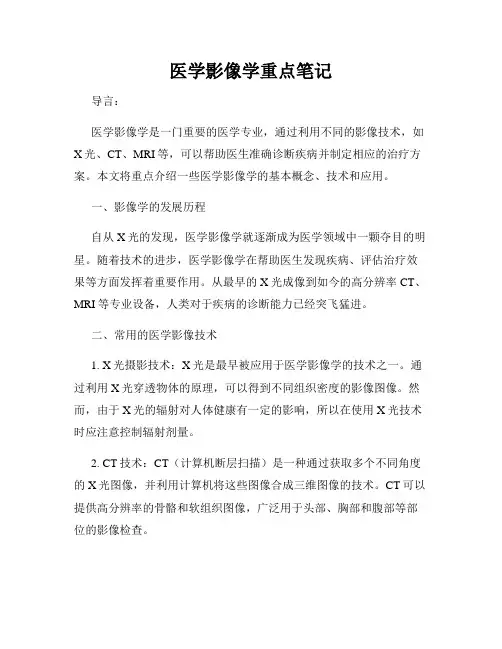 医学影像学重点笔记

导言：

医学影像学是一门重要的医学专业，通过利用不同的影像技术，如X光、CT、MRI等，可以帮助医生准确诊断疾病并制定相应的治疗方案。本文将重点介绍一些医学影像学的基本概念、技术和应用。

一、影像学的发展历程

自从X光的发现，医学影像学就逐渐成为医学领域中一颗夺目的明星。随着技术的进步，医学影像学在帮助医生发现疾病、评估治疗效果等方面发挥着重要作用。从最早的X光成像到如今的高分辨率CT、MRI等专业设备，人类对于疾病的诊断能力已经突飞猛进。

二、常用的医学影像技术

1. X光摄影技术：X光是最早被应用于医学影像学的技术之一。通过利用X光穿透物体的原理，可以得到不同组织密度的影像图像。然而，由于X光的辐射对人体健康有一定的影响，所以在使用X光技术时应注意控制辐射剂量。

2. CT技术：CT（计算机断层扫描）是一种通过获取多个不同角度的X光图像，并利用计算机将这些图像合成三维图像的技术。CT可以提供高分辨率的骨骼和软组织图像，广泛用于头部、胸部和腹部等部位的影像检查。